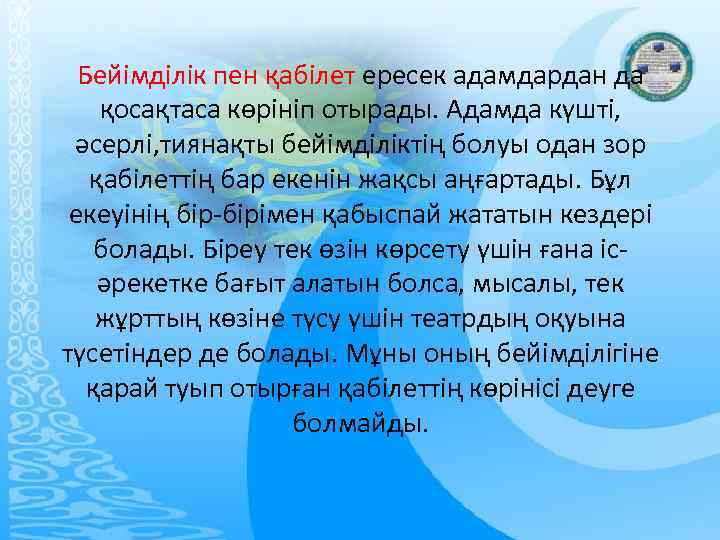 Бейімділік пен қабілет ересек адамдардан да қосақтаса көрініп отырады. Адамда күшті, әсерлі,тиянақты бейімділіктің болуы одан зор қабілеттің бар екенін жақсы аңғартады. Бұл екеуінің бір-бірімен қабыспай жататын кездері болады. Біреу тек өзін көрсету үшін ғана іс-әрекетке бағыт алатын болса, мысалы, тек жұрттың көзіне түсу үшін театрдың оқуына түсетіндер де болады. Мұны оның бейімділігіне қарай туып отырған қабілеттің көрінісі деуге болмайды.